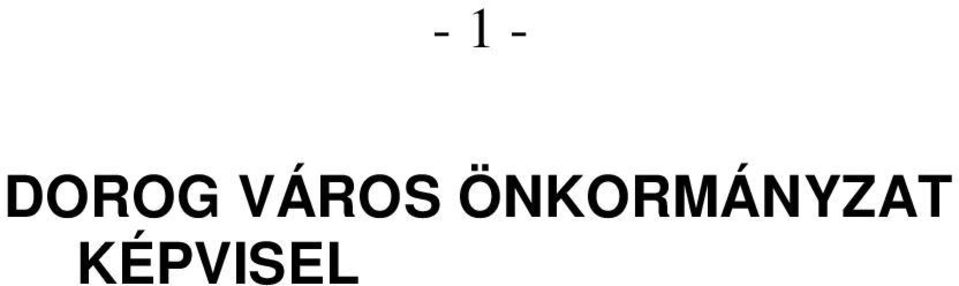 - 1 -

DOROG VÁROS ÖNKORMÁNYZAT KÉPVISEL